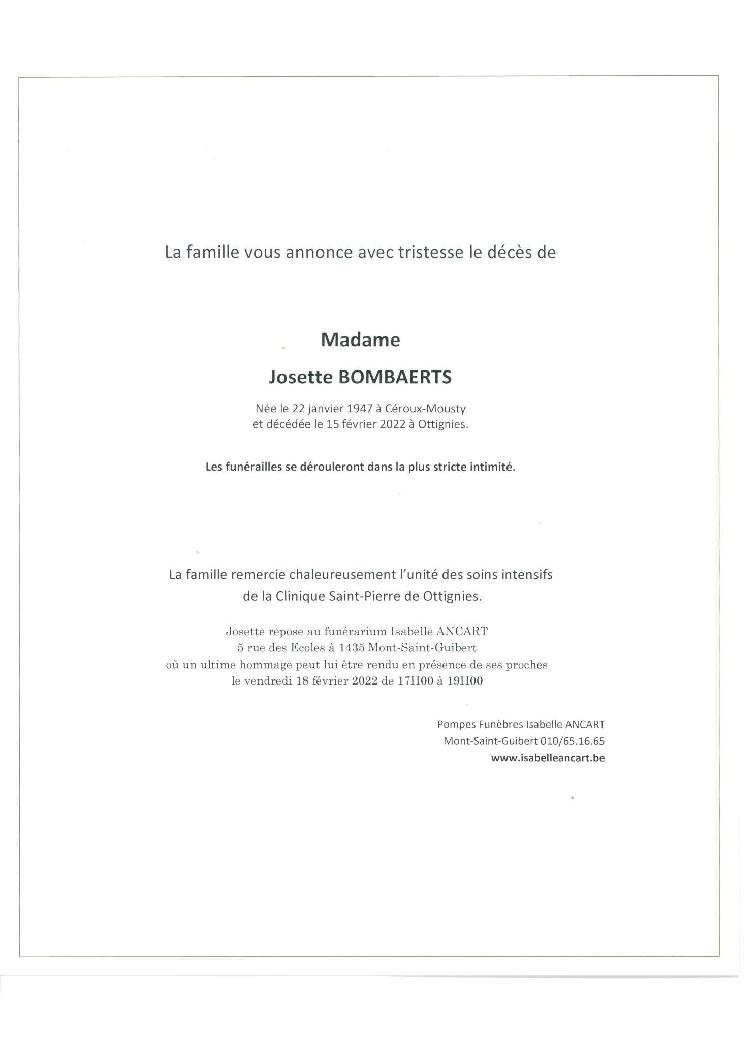 La famille vous annonce avec tristesse le décès de

Madame

Josette BOMBAERTS

Née le 22 janvier 1947 à Céroux-Mousty
et décédée le 15 février 2022 à Ottignies.

Les funérailles se dérouleront dans la plus stricte intimité.

La famille remercie chaleureusement l'unité des soins intensifs
de la Clinique Saint-Pierre de Ottignies.

Josette repose au funérarium Isabelle ANCART
5 rue des Ecoles à 1435 Mont-Saint-Guibert
où un ultime hommage peut lui être rendu en présence de ses proches
le vendredi 18 février 2022 de 17H00 à 19H00

Pompes Funèbres Isabelle ANCART
Mont-Saint-Guibert 010/65.16.65
www.isabelleancart.be